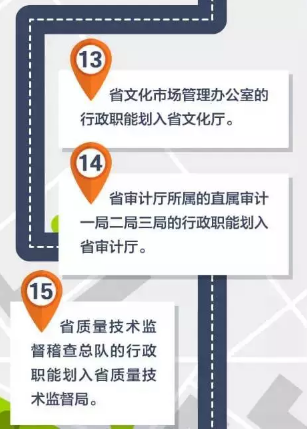 13

省文化市场管理办公室的行政职能划入省文化厅。

14

省审计厅所属的直属审计一局二局三局的行政职能划入省审计厅。

15

省质量技术监督稽查总队的行政职能划入省质量技术监督局。